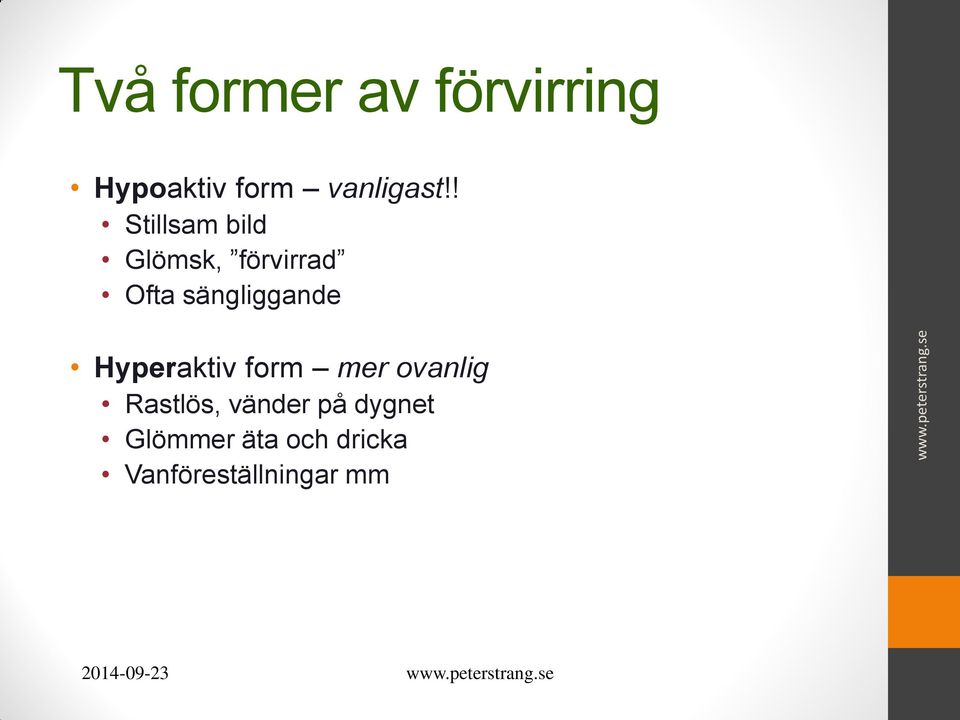 Två former av förvirring

• Hypoaktiv form – vanligast!!
  • Stillsam bild
  • Glömsk, ”förvirrad”
  • Ofta sängliggande

• Hyperaktiv form – mer ovanlig
  • Rastlös, vänder på dygnet
  • Glömmer äta och dricka
  • Vanföreställningar mm

www.peterstrang.se

2014-09-23

www.peterstrang.se